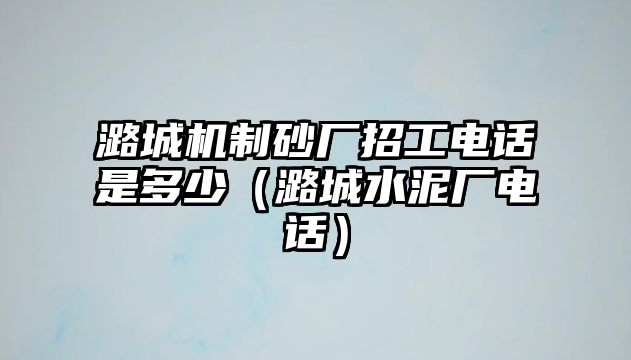 潞城机制砂厂招工电话是多少（潞城水泥厂电话）